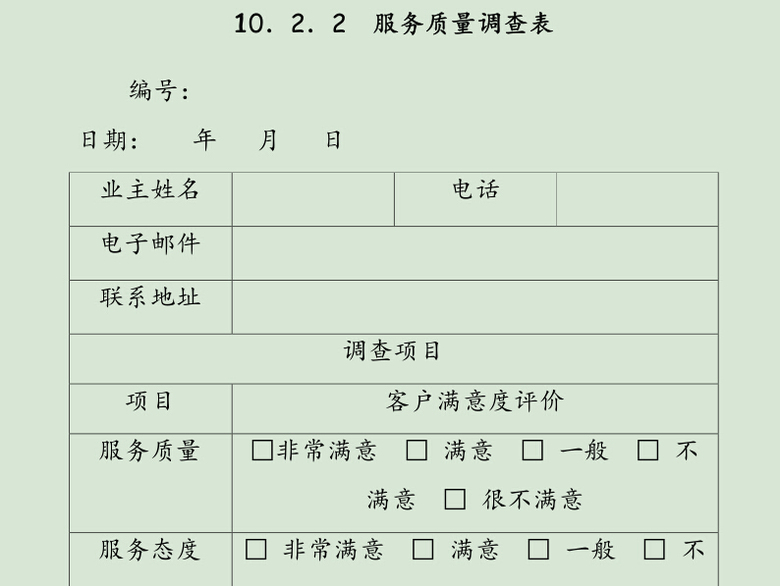 10. 2. 2 服务质量调查表

编号：

日期： 年 月 日

| 业主姓名 | | 电话 | |
|---|---|---|---|
| 电子邮件 | | | |
| 联系地址 | | | |
| 调查项目 | | | |
| 项目 | 客户满意度评价 | | |
| 服务质量 | □非常满意 □ 满意 □ 一般 □ 不满意 □ 很不满意 | | |
| 服务态度 | □ 非常满意 □ 满意 □ 一般 □ 不 | | |